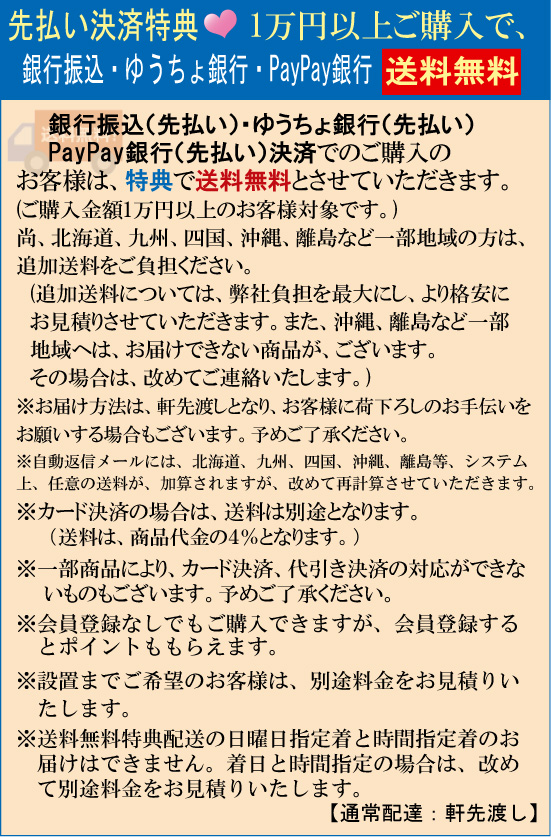 先払い決済特典 1万円以上ご購入で、

銀行振込・ゆうちょ銀行・PayPay銀行 送料無料

銀行振込(先払い)・ゆうちょ銀行(先払い) PayPay銀行(先払い)決済でのご購入のお客様は、特典で送料無料とさせていただきます。
(ご購入金額1万円以上のお客様対象です。)
尚、北海道、九州、四国、沖縄、離島など一部地域の方は、追加送料をご負担ください。
(追加送料については、弊社負担を最大にし、より格安にお見積りさせていただきます。また、沖縄、離島など一部地域へは、お届けできない商品が、ございます。その場合は、改めてご連絡いたします。)
※お届け方法は、軒先渡しとなり、お客様に荷下ろしのお手伝いをお願いする場合もございます。予めご了承ください。
※自動返信メールには、北海道、九州、四国、沖縄、離島等、システム上、任意の送料が、加算されますが、改めて再計算させていただきます。
※カード決済の場合は、送料は別途となります。
(送料は、商品代金の4%となります。)
※一部商品により、カード決済、代引き決済の対応ができないものもございます。予めご了承ください。
※会員登録なしでもご購入できますが、会員登録するとポイントももらえます。
※設置までご希望のお客様は、別途料金をお見積りいたします。
※送料無料特典配送の日曜日指定着と時間指定着のお届けはできません。着日と時間指定の場合は、改めて別途料金をお見積りいたします。
【通常配達：軒先渡し】